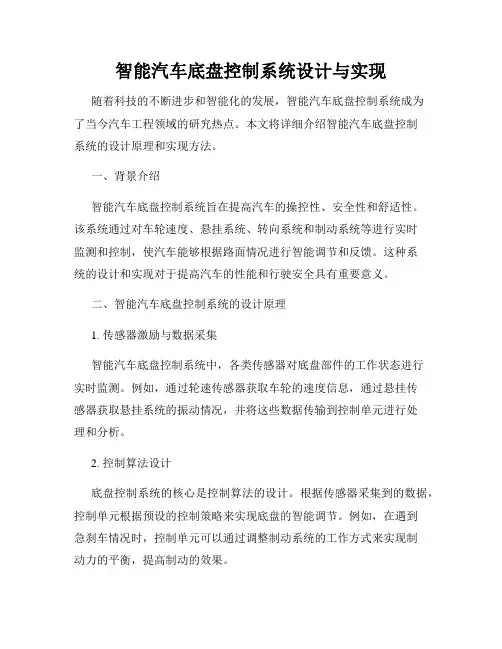 智能汽车底盘控制系统设计与实现

随着科技的不断进步和智能化的发展，智能汽车底盘控制系统成为了当今汽车工程领域的研究热点。本文将详细介绍智能汽车底盘控制系统的设计原理和实现方法。

一、背景介绍

智能汽车底盘控制系统旨在提高汽车的操控性、安全性和舒适性。该系统通过对车轮速度、悬挂系统、转向系统和制动系统等进行实时监测和控制，使汽车能够根据路面情况进行智能调节和反馈。这种系统的设计和实现对于提高汽车的性能和行驶安全具有重要意义。

二、智能汽车底盘控制系统的设计原理

1. 传感器激励与数据采集

智能汽车底盘控制系统中，各类传感器对底盘部件的工作状态进行实时监测。例如，通过轮速传感器获取车轮的速度信息，通过悬挂传感器获取悬挂系统的振动情况，并将这些数据传输到控制单元进行处理和分析。

2. 控制算法设计

底盘控制系统的核心是控制算法的设计。根据传感器采集到的数据，控制单元根据预设的控制策略来实现底盘的智能调节。例如，在遇到急刹车情况时，控制单元可以通过调整制动系统的工作方式来实现制动力的平衡，提高制动的效果。